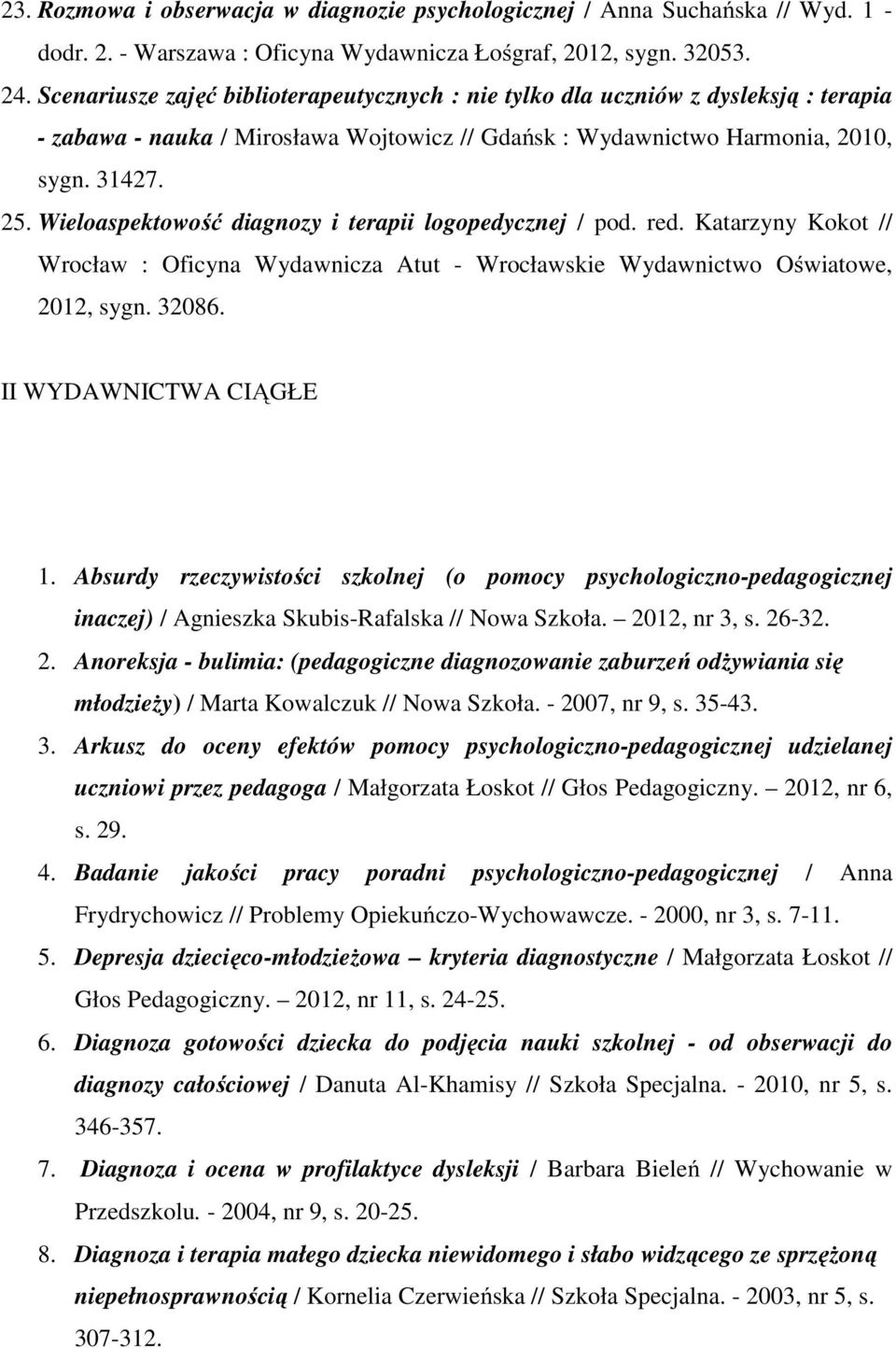 23. Rozmowa i obserwacja w diagnozie psychologicznej / Anna Suchańska // Wyd. 1 - dodr. 2. - Warszawa : Oficyna Wydawnicza Łośgraf, 2012, sygn. 32053.

24. Scenariusze zajęć biblioterapeutycznych : nie tylko dla uczniów z dysleksją : terapia - zabawa - nauka / Mirosława Wojtowicz // Gdańsk : Wydawnictwo Harmonia, 2010, sygn. 31427.

25. Wieloaspektowość diagnozy i terapii logopedycznej / pod. red. Katarzyny Kokot // Wrocław : Oficyna Wydawnicza Atut - Wrocławskie Wydawnictwo Oświatowe, 2012, sygn. 32086.

II WYDAWNICTWA CIĄGŁE

1. Absurdy rzeczywistości szkolnej (o pomocy psychologiczno-pedagogicznej inaczej) / Agnieszka Skubis-Rafalska // Nowa Szkoła. – 2012, nr 3, s. 26-32.

2. Anoreksja - bulimia: (pedagogiczne diagnozowanie zaburzeń odżywiania się młodzieży) / Marta Kowalczuk // Nowa Szkoła. - 2007, nr 9, s. 35-43.

3. Arkusz do oceny efektów pomocy psychologiczno-pedagogicznej udzielanej uczniowi przez pedagoga / Małgorzata Łoskot // Głos Pedagogiczny. – 2012, nr 6, s. 29.

4. Badanie jakości pracy poradni psychologiczno-pedagogicznej / Anna Frydrychowicz // Problemy Opiekuńczo-Wychowawcze. - 2000, nr 3, s. 7-11.

5. Depresja dziecięco-młodzieżowa – kryteria diagnostyczne / Małgorzata Łoskot // Głos Pedagogiczny. – 2012, nr 11, s. 24-25.

6. Diagnoza gotowości dziecka do podjęcia nauki szkolnej - od obserwacji do diagnozy całościowej / Danuta Al-Khamisy // Szkoła Specjalna. - 2010, nr 5, s. 346-357.

7. Diagnoza i ocena w profilaktyce dysleksji / Barbara Bieleń // Wychowanie w Przedszkolu. - 2004, nr 9, s. 20-25.

8. Diagnoza i terapia małego dziecka niewidomego i słabo widzącego ze sprzężoną niepełnosprawnością / Kornelia Czerwieńska // Szkoła Specjalna. - 2003, nr 5, s. 307-312.